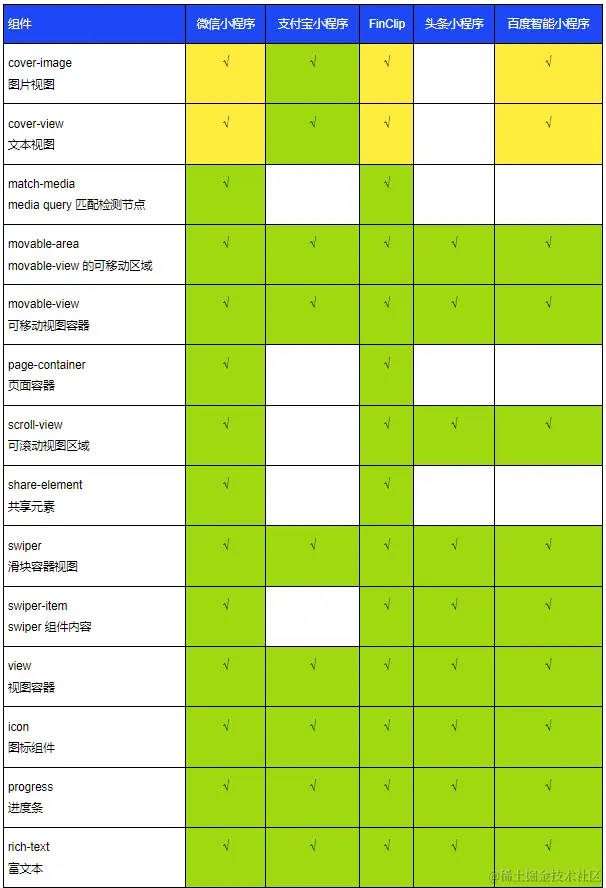 | 组件 | 微信小程序 | 支付宝小程序 | FinClip | 头条小程序 | 百度智能小程序 |
|---|---|---|---|---|---|
| cover-image 图片视图 | √ | √ | √ | | √ |
| cover-view 文本视图 | √ | √ | √ | | √ |
| match-media media query 匹配检测节点 | √ | | √ | | |
| movable-area movable-view 的可移动区域 | √ | √ | √ | √ | √ |
| movable-view 可移动视图容器 | √ | √ | √ | √ | √ |
| page-container 页面容器 | √ | | √ | | |
| scroll-view 可滚动视图区域 | √ | | √ | √ | √ |
| share-element 共享元素 | √ | | √ | | |
| swiper 滑块容器视图 | √ | √ | √ | √ | √ |
| swiper-item swiper 组件内容 | √ | | √ | √ | √ |
| view 视图容器 | √ | √ | √ | √ | √ |
| icon 图标组件 | √ | √ | √ | √ | √ |
| progress 进度条 | √ | √ | √ | √ | √ |
| rich-text 富文本 | √ | √ | √ | √ | √ |

@稀土掘金技术社区